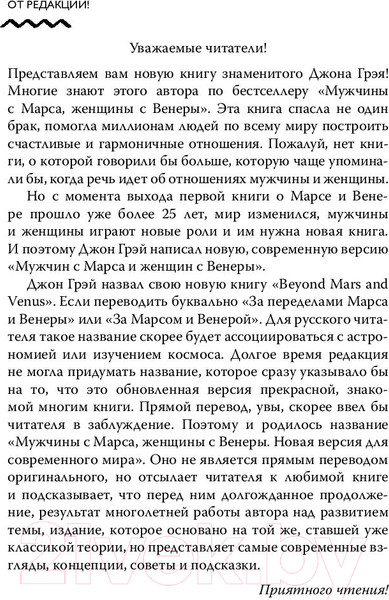 ОТ РЕДАКЦИИ!

Уважаемые читатели!

Представляем вам новую книгу знаменитого Джона Грэя! Многие знают этого автора по бестселлеру «Мужчины с Марса, женщины с Венеры». Эта книга спасла не один брак, помогла миллионам людей по всему миру построить счастливые и гармоничные отношения. Пожалуй, нет книги, о которой говорили бы больше, которую чаще упоминали бы, когда речь идет об отношениях мужчины и женщины.

Но с момента выхода первой книги о Марсе и Венере прошло уже более 25 лет, мир изменился, мужчины и женщины играют новые роли и им нужна новая книга. И поэтому Джон Грэй написал новую, современную версию «Мужчин с Марса и женщин с Венеры».

Джон Грэй назвал свою новую книгу «Beyond Mars and Venus». Если переводить буквально «За переделами Марса и Венеры» или «За Марсом и Венерой». Для русского читателя такое название скорее будет ассоциироваться с астрономией или изучением космоса. Долгое время редакция не могла придумать название, которое сразу указывало бы на то, что это обновленная версия прекрасной, знакомой многим книги. Прямой перевод, увы, скорее ввел бы читателя в заблуждение. Поэтому и родилось название «Мужчины с Марса, женщины с Венеры. Новая версия для современного мира». Оно не является прямым переводом оригинального, но отсылает читателя к любимой книге и подсказывает, что перед ним долгожданное продолжение, результат многолетней работы автора над развитием темы, издание, которое основано на той же, ставшей уже классикой теории, но представляет самые современные взгляды, концепции, советы и подсказки.

Приятного чтения!

21vek.by